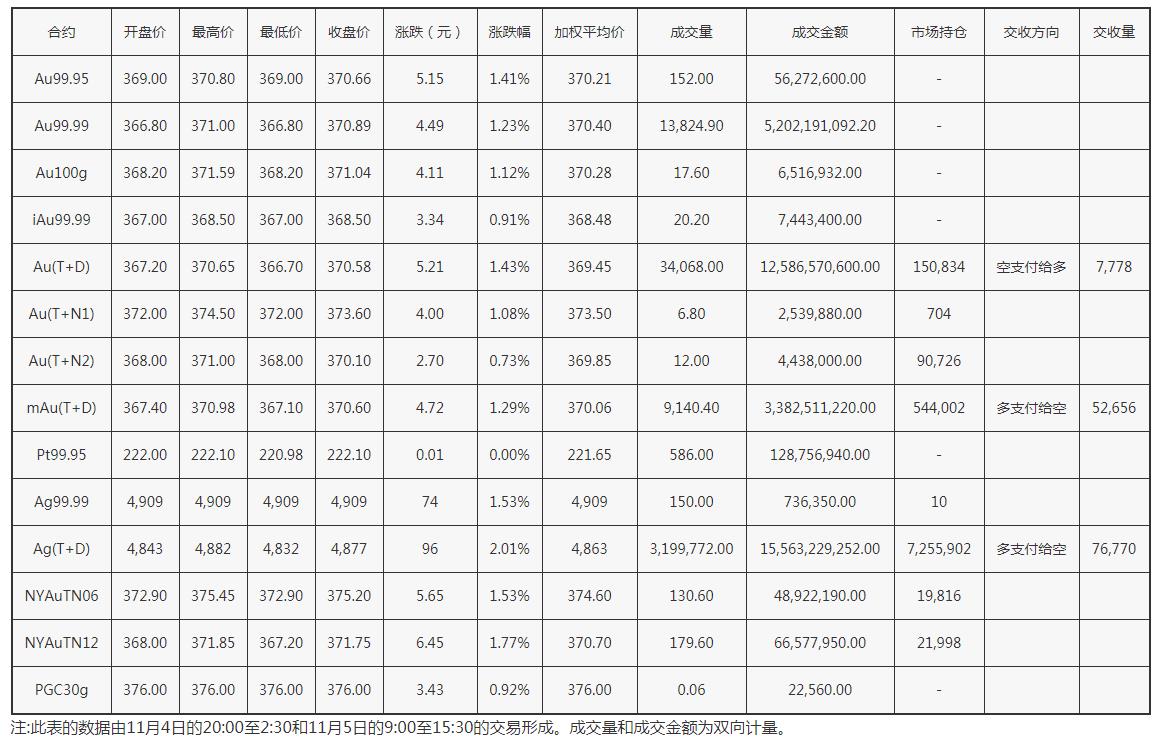 | 合约 | 开盘价 | 最高价 | 最低价 | 收盘价 | 涨跌（元） | 涨跌幅 | 加权平均价 | 成交量 | 成交金额 | 市场持仓 | 交收方向 | 交收量 |
|---|---|---|---|---|---|---|---|---|---|---|---|---|
| Au99.95 | 369.00 | 370.80 | 369.00 | 370.66 | 5.15 | 1.41% | 370.21 | 152.00 | 56,272,600.00 | - | | |
| Au99.99 | 366.80 | 371.00 | 366.80 | 370.89 | 4.49 | 1.23% | 370.40 | 13,824.90 | 5,202,191,092.20 | - | | |
| Au100g | 368.20 | 371.59 | 368.20 | 371.04 | 4.11 | 1.12% | 370.28 | 17.60 | 6,516,932.00 | - | | |
| iAu99.99 | 367.00 | 368.50 | 367.00 | 368.50 | 3.34 | 0.91% | 368.48 | 20.20 | 7,443,400.00 | - | | |
| Au(T+D) | 367.20 | 370.65 | 366.70 | 370.58 | 5.21 | 1.43% | 369.45 | 34,068.00 | 12,586,570,600.00 | 150,834 | 空支付给多 | 7,778 |
| Au(T+N1) | 372.00 | 374.50 | 372.00 | 373.60 | 4.00 | 1.08% | 373.50 | 6.80 | 2,539,880.00 | 704 | | |
| Au(T+N2) | 368.00 | 371.00 | 368.00 | 370.10 | 2.70 | 0.73% | 369.85 | 12.00 | 4,438,000.00 | 90,726 | | |
| mAu(T+D) | 367.40 | 370.98 | 367.10 | 370.60 | 4.72 | 1.29% | 370.06 | 9,140.40 | 3,382,511,220.00 | 544,002 | 多支付给空 | 52,656 |
| Pt99.95 | 222.00 | 222.10 | 220.98 | 222.10 | 0.01 | 0.00% | 221.65 | 586.00 | 128,756,940.00 | - | | |
| Ag99.99 | 4,909 | 4,909 | 4,909 | 4,909 | 74 | 1.53% | 4,909 | 150.00 | 736,350.00 | 10 | | |
| Ag(T+D) | 4,843 | 4,882 | 4,832 | 4,877 | 96 | 2.01% | 4,863 | 3,199,772.00 | 15,563,229,252.00 | 7,255,902 | 多支付给空 | 76,770 |
| NYAuTN06 | 372.90 | 375.45 | 372.90 | 375.20 | 5.65 | 1.53% | 374.60 | 130.60 | 48,922,190.00 | 19,816 | | |
| NYAuTN12 | 368.00 | 371.85 | 367.20 | 371.75 | 6.45 | 1.77% | 370.70 | 179.60 | 66,577,950.00 | 21,998 | | |
| PGC30g | 376.00 | 376.00 | 376.00 | 376.00 | 3.43 | 0.92% | 376.00 | 0.06 | 22,560.00 | - | | |

注:此表的数据由11月4日的20:00至2:30和11月5日的9:00至15:30的交易形成。成交量和成交金额为双向计量。